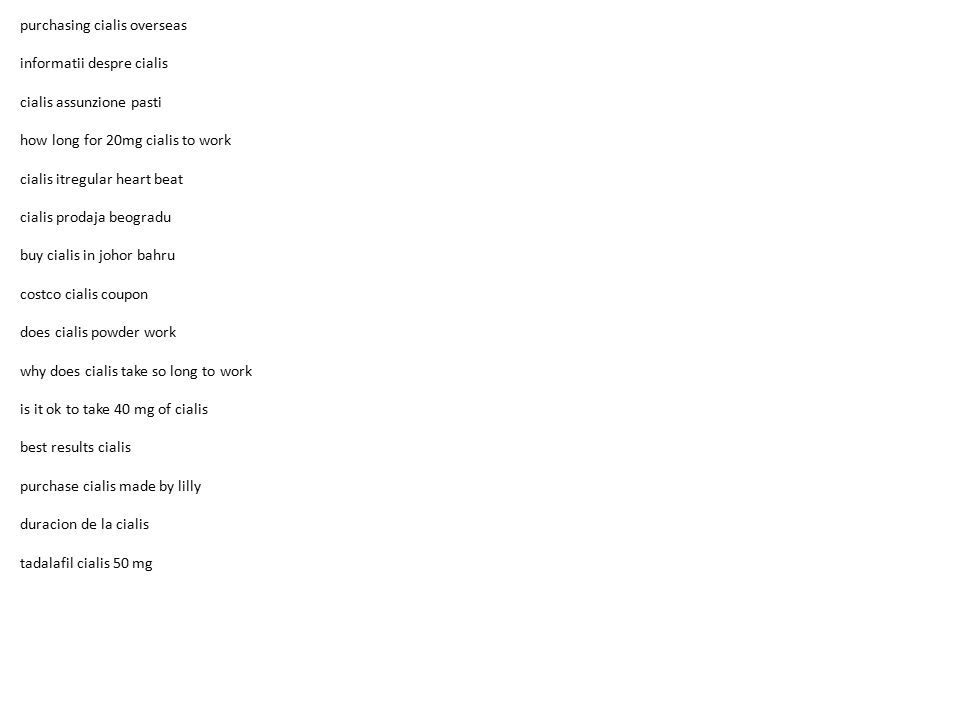 purchasing cialis overseas

informatii despre cialis

cialis assunzione pasti

how long for 20mg cialis to work

cialis itregular heart beat

cialis prodaja beogradu

buy cialis in johor bahru

costco cialis coupon

does cialis powder work

why does cialis take so long to work

is it ok to take 40 mg of cialis

best results cialis

purchase cialis made by lilly

duracion de la cialis

tadalafil cialis 50 mg